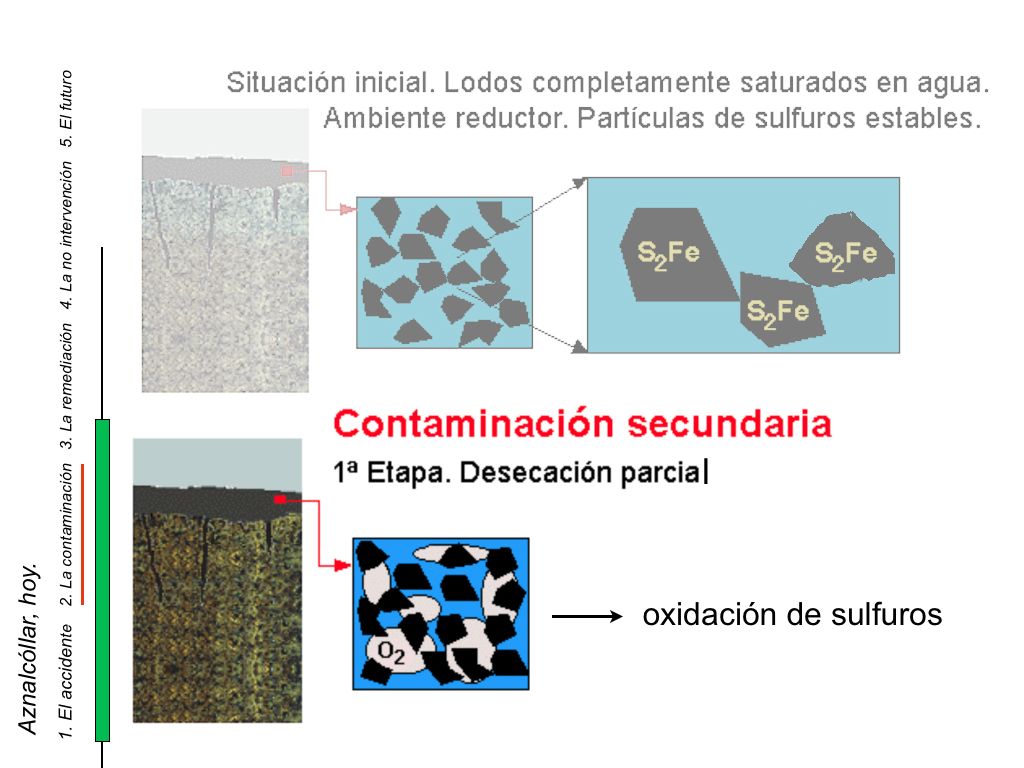 Aznalcóllar, hoy.

1. El accidente 2. La contaminación 3. La remediación 4. La no intervención 5. El futuro

Situación inicial. Lodos completamente saturados en agua. Ambiente reductor. Partículas de sulfuros estables.

$S_2Fe$

$S_2Fe$

$S_2Fe$

Contaminación secundaria

1ª Etapa. Desecación parcial

$O_2$

oxidación de sulfuros